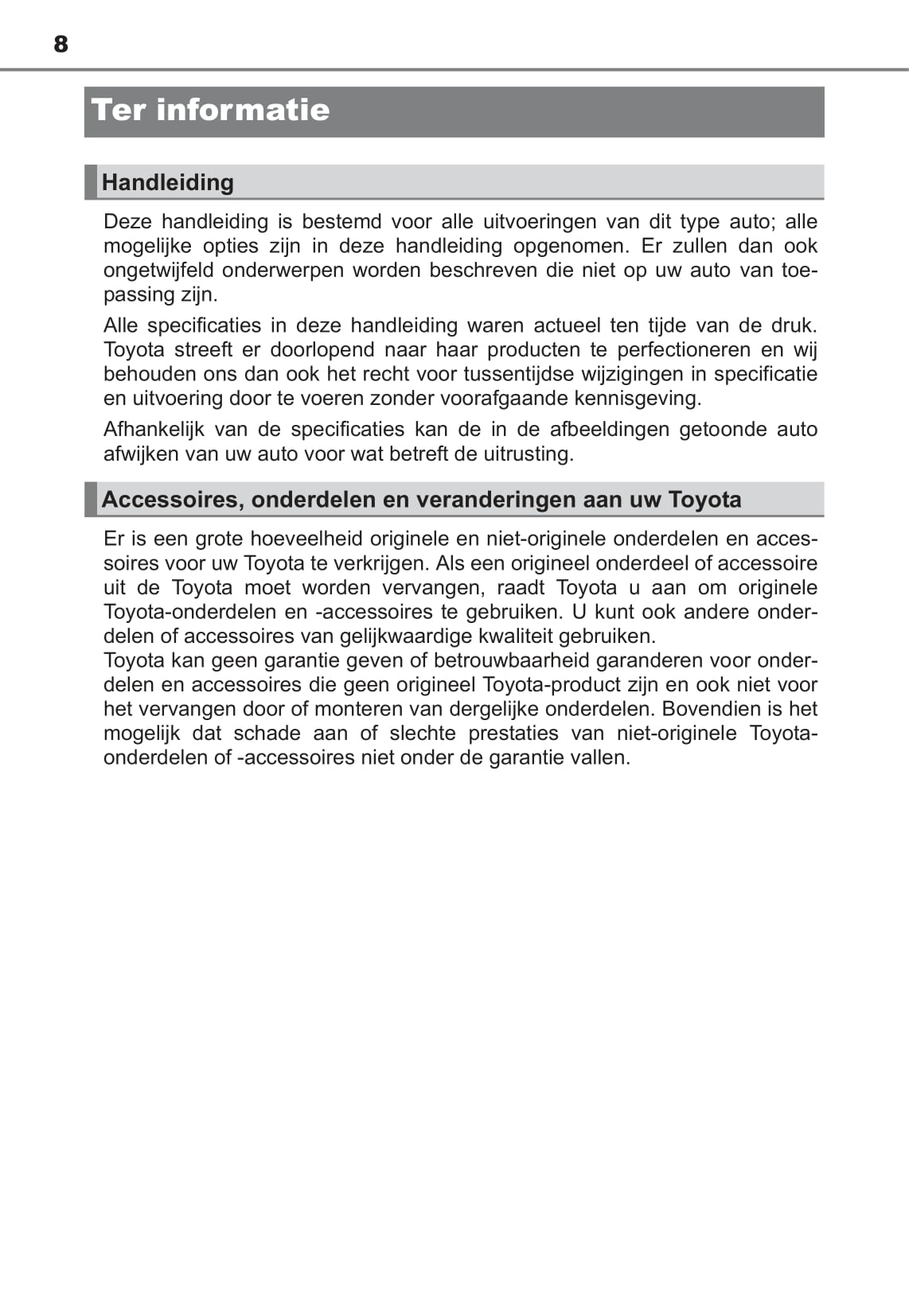 8

Ter informatie

Handleiding

Deze handleiding is bestemd voor alle uitvoeringen van dit type auto; alle mogelijke opties zijn in deze handleiding opgenomen. Er zullen dan ook ongetwijfeld onderwerpen worden beschreven die niet op uw auto van toepassing zijn.

Alle specificaties in deze handleiding waren actueel ten tijde van de druk. Toyota streeft er doorlopend naar haar producten te perfectioneren en wij behouden ons dan ook het recht voor tussentijdse wijzigingen in specificatie en uitvoering door te voeren zonder voorafgaande kennisgeving.

Afhankelijk van de specificaties kan de in de afbeeldingen getoonde auto afwijken van uw auto voor wat betreft de uitrusting.

Accessoires, onderdelen en veranderingen aan uw Toyota

Er is een grote hoeveelheid originele en niet-originele onderdelen en accessoires voor uw Toyota te verkrijgen. Als een origineel onderdeel of accessoire uit de Toyota moet worden vervangen, raadt Toyota u aan om originele Toyota-onderdelen en -accessoires te gebruiken. U kunt ook andere onderdelen of accessoires van gelijkwaardige kwaliteit gebruiken.
Toyota kan geen garantie geven of betrouwbaarheid garanderen voor onderdelen en accessoires die geen origineel Toyota-product zijn en ook niet voor het vervangen door of monteren van dergelijke onderdelen. Bovendien is het mogelijk dat schade aan of slechte prestaties van niet-originele Toyota-onderdelen of -accessoires niet onder de garantie vallen.